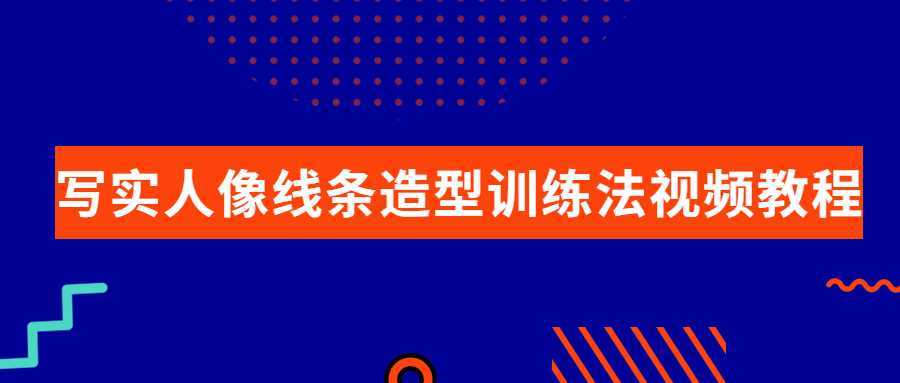 写实人像线条造型训练法视频教程